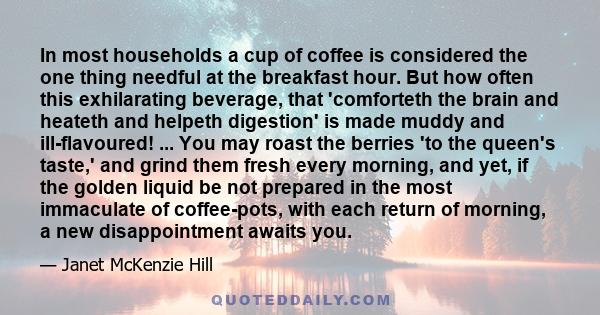 In most households a cup of coffee is considered the one thing needful at the breakfast hour. But how often this exhilarating beverage, that 'comforteth the brain and heateth and helpeth digestion' is made muddy and ill-flavoured! ... You may roast the berries 'to the queen's taste,' and grind them fresh every morning, and yet, if the golden liquid be not prepared in the most immaculate of coffee-pots, with each return of morning, a new disappointment awaits you.

— Janet McKenzie Hill

QUOTEDDAILY.COM